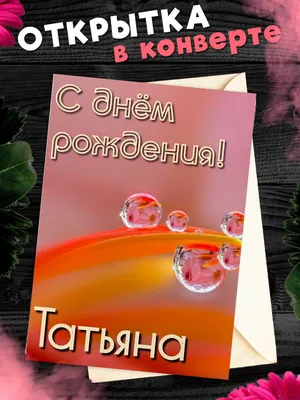 ОТКРЫТКА
в конверте

С днём рождения!

Татьяна